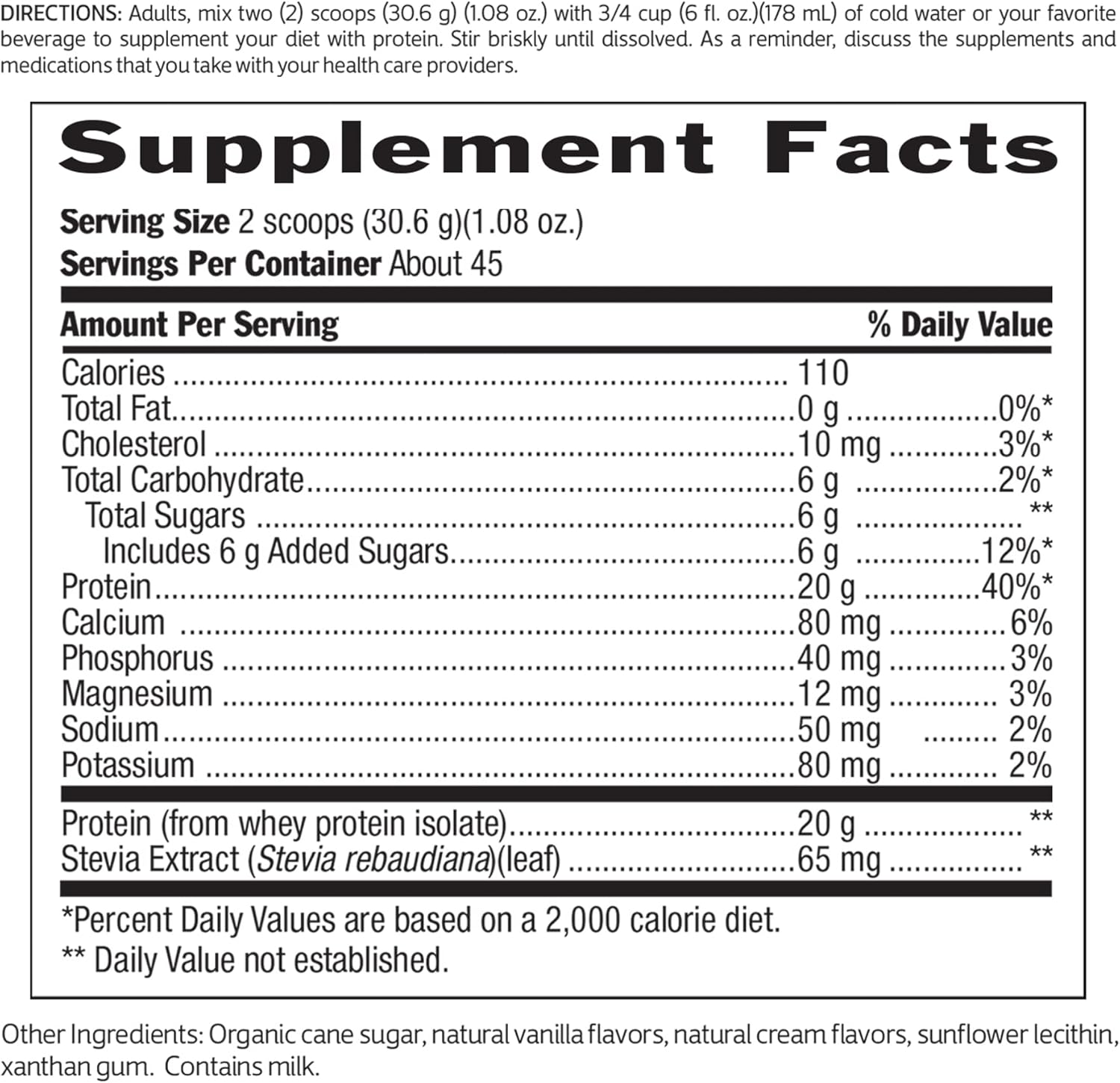 DIRECTIONS: Adults, mix two (2) scoops (30.6 g) (1.08 oz.) with 3/4 cup (6 fl. oz.)(178 mL) of cold water or your favorite beverage to supplement your diet with protein. Stir briskly until dissolved. As a reminder, discuss the supplements and medications that you take with your health care providers.

Supplement Facts

Serving Size 2 scoops (30.6 g)(1.08 oz.)
Servings Per Container About 45

| Amount Per Serving | | % Daily Value |
|---|---|---|
| Calories | 110 | |
| Total Fat | 0 g | 0%* |
| Cholesterol | 10 mg | 3%* |
| Total Carbohydrate | 6 g | 2%* |
| Total Sugars | 6 g | ** |
| Includes 6 g Added Sugars | 6 g | 12%* |
| Protein | 20 g | 40%* |
| Calcium | 80 mg | 6% |
| Phosphorus | 40 mg | 3% |
| Magnesium | 12 mg | 3% |
| Sodium | 50 mg | 2% |
| Potassium | 80 mg | 2% |
| Protein (from whey protein isolate) | 20 g | ** |
| Stevia Extract (Stevia rebaudiana)(leaf) | 65 mg | ** |

*Percent Daily Values are based on a 2,000 calorie diet.
** Daily Value not established.

Other Ingredients: Organic cane sugar, natural vanilla flavors, natural cream flavors, sunflower lecithin, xanthan gum. Contains milk.